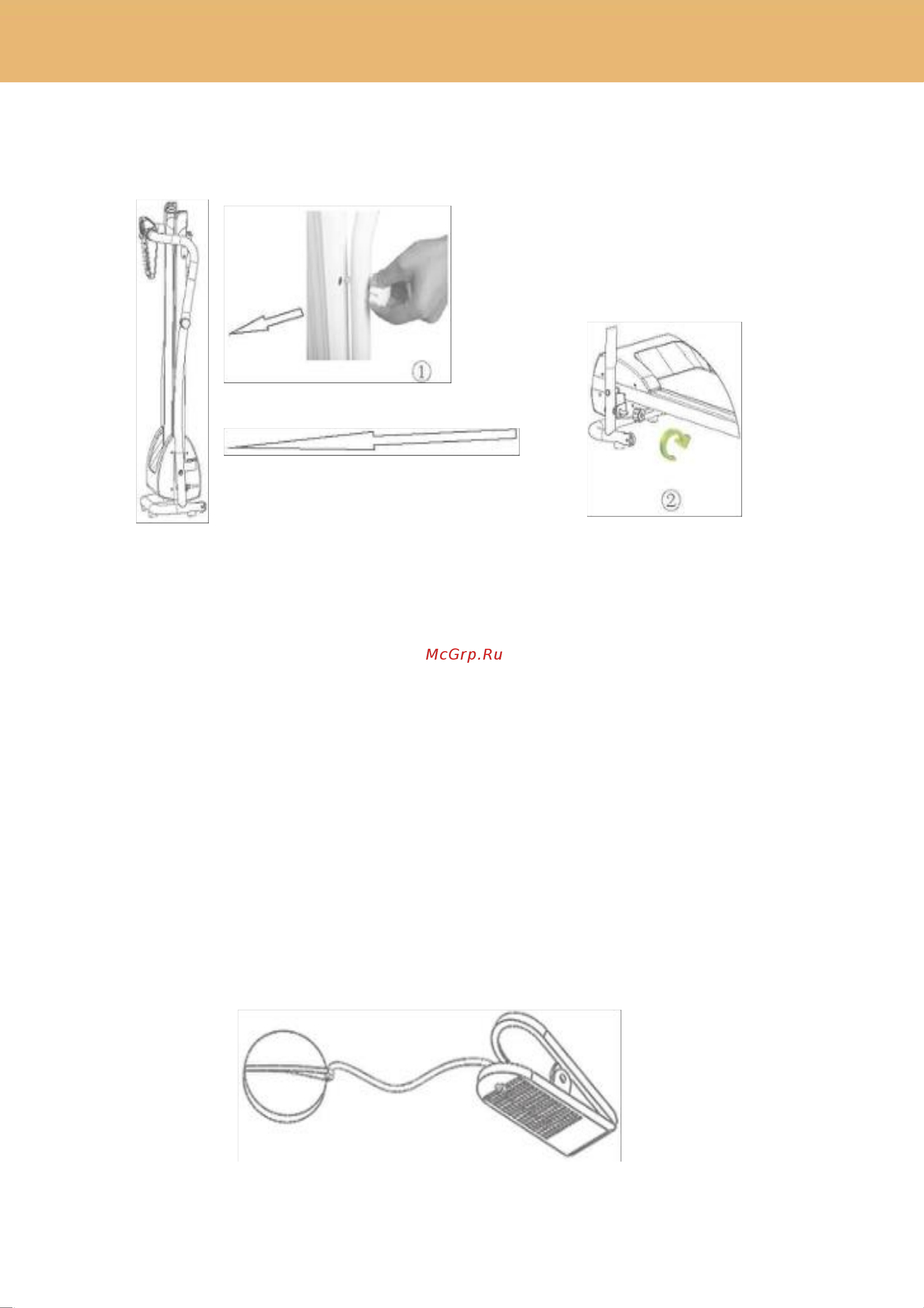 ①

②

McGrp.Ru